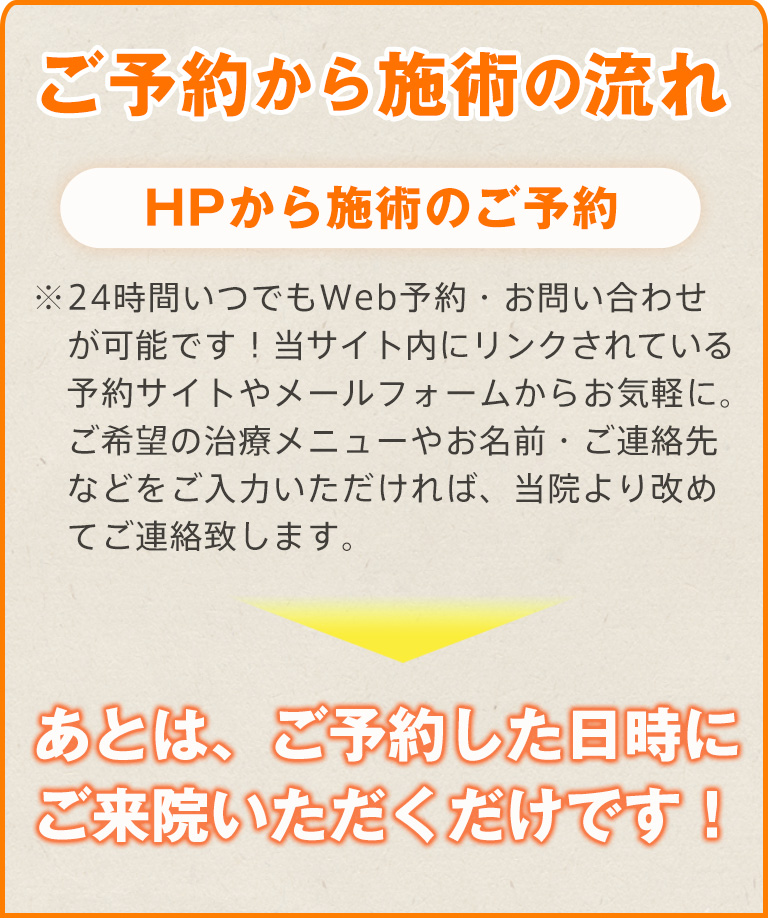 ご予約から施術の流れ

HPから施術のご予約

※24時間いつでもWeb予約・お問い合わせが可能です！当サイト内にリンクされている予約サイトやメールフォームからお気軽に。ご希望の治療メニューやお名前・ご連絡先などをご入力いただければ、当院より改めてご連絡致します。

あとは、ご予約した日時にご来院いただくだけです！